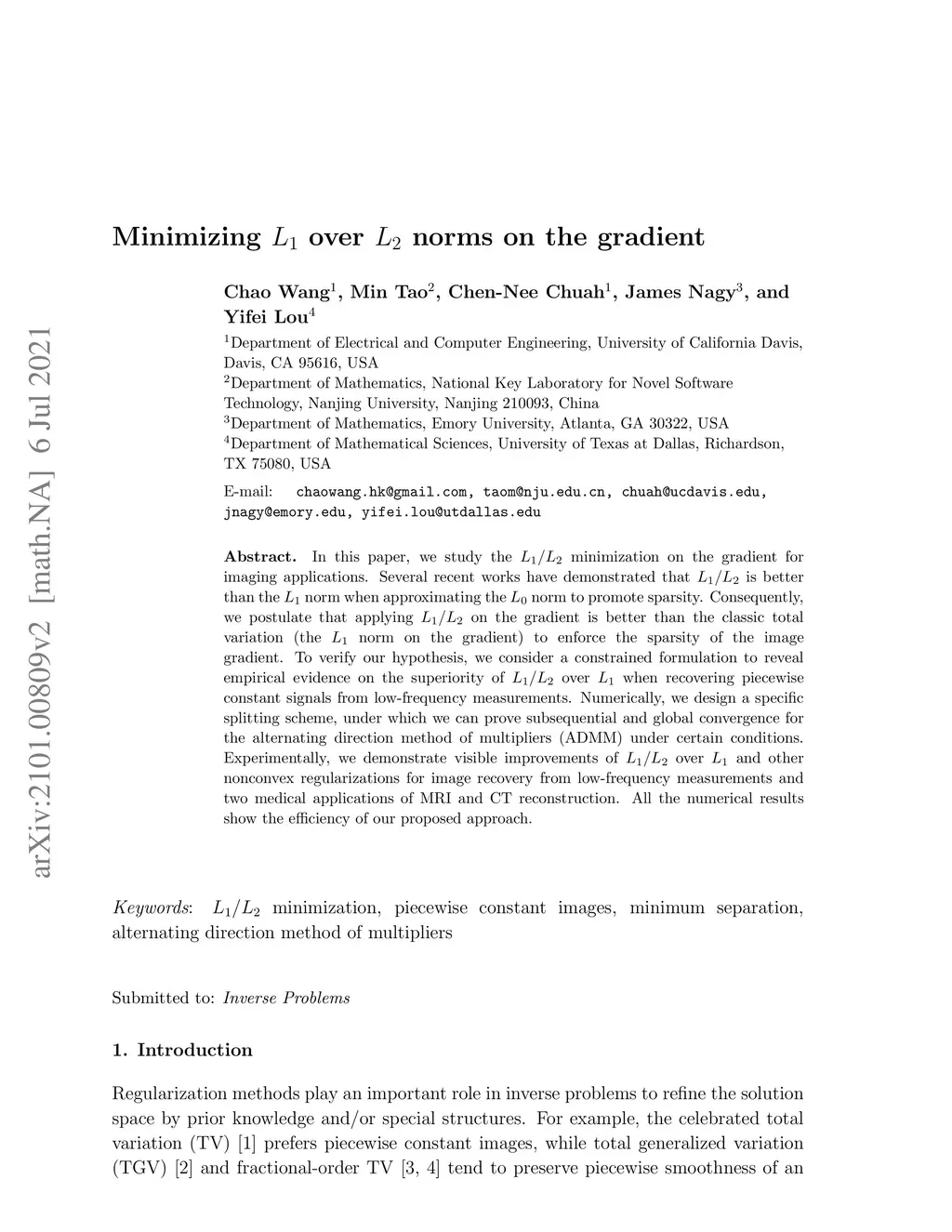 arXiv:2101.00809v2 [math.NA] 6 Jul 2021

Minimizing $L_1$ over $L_2$ norms on the gradient

Chao Wang$^1$, Min Tao$^2$, Chen-Nee Chuah$^1$, James Nagy$^3$, and Yifei Lou$^4$

$^1$Department of Electrical and Computer Engineering, University of California Davis, Davis, CA 95616, USA
$^2$Department of Mathematics, National Key Laboratory for Novel Software Technology, Nanjing University, Nanjing 210093, China
$^3$Department of Mathematics, Emory University, Atlanta, GA 30322, USA
$^4$Department of Mathematical Sciences, University of Texas at Dallas, Richardson, TX 75080, USA

E-mail: chaowang.hk@gmail.com, taom@nju.edu.cn, chuah@ucdavis.edu, jnagy@emory.edu, yifei.lou@utdallas.edu

Abstract. In this paper, we study the $L_1/L_2$ minimization on the gradient for imaging applications. Several recent works have demonstrated that $L_1/L_2$ is better than the $L_1$ norm when approximating the $L_0$ norm to promote sparsity. Consequently, we postulate that applying $L_1/L_2$ on the gradient is better than the classic total variation (the $L_1$ norm on the gradient) to enforce the sparsity of the image gradient. To verify our hypothesis, we consider a constrained formulation to reveal empirical evidence on the superiority of $L_1/L_2$ over $L_1$ when recovering piecewise constant signals from low-frequency measurements. Numerically, we design a specific splitting scheme, under which we can prove subsequential and global convergence for the alternating direction method of multipliers (ADMM) under certain conditions. Experimentally, we demonstrate visible improvements of $L_1/L_2$ over $L_1$ and other nonconvex regularizations for image recovery from low-frequency measurements and two medical applications of MRI and CT reconstruction. All the numerical results show the efficiency of our proposed approach.

Keywords: $L_1/L_2$ minimization, piecewise constant images, minimum separation, alternating direction method of multipliers

Submitted to: Inverse Problems

1. Introduction

Regularization methods play an important role in inverse problems to refine the solution space by prior knowledge and/or special structures. For example, the celebrated total variation (TV) [1] prefers piecewise constant images, while total generalized variation (TGV) [2] and fractional-order TV [3, 4] tend to preserve piecewise smoothness of an